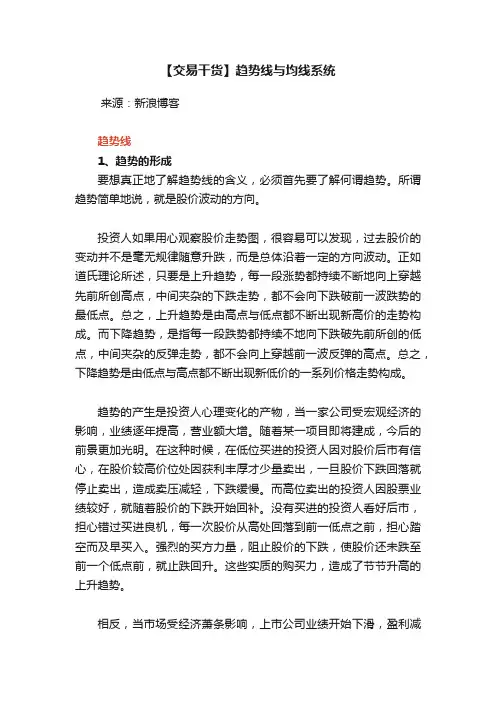 【交易干货】趋势线与均线系统

来源：新浪博客

趋势线

1、趋势的形成

要想真正地了解趋势线的含义，必须首先要了解何谓趋势。所谓趋势简单地说，就是股价波动的方向。

投资人如果用心观察股价走势图，很容易可以发现，过去股价的变动并不是毫无规律随意升跌，而是总体沿着一定的方向波动。正如道氏理论所述，只要是上升趋势，每一段涨势都持续不断地向上穿越先前所创高点，中间夹杂的下跌走势，都不会向下跌破前一波跌势的最低点。总之，上升趋势是由高点与低点都不断出现新高价的走势构成。而下降趋势，是指每一段跌势都持续不地向下跌破先前所创的低点，中间夹杂的反弹走势，都不会向上穿越前一波反弹的高点。总之，下降趋势是由低点与高点都不断出现新低价的一系列价格走势构成。

趋势的产生是投资人心理变化的产物，当一家公司受宏观经济的影响，业绩逐年提高，营业额大增。随着某一项目即将建成，今后的前景更加光明。在这种时候，在低位买进的投资人因对股价后市有信心，在股价较高价位处因获利丰厚才少量卖出，一旦股价下跌回落就停止卖出，造成卖压减轻，下跌缓慢。而高位卖出的投资人因股票业绩较好，就随着股价的下跌开始回补。没有买进的投资人看好后市，担心错过买进良机，每一次股价从高处回落到前一低点之前，担心踏空而及早买入。强烈的买方力量，阻止股价的下跌，使股价还未跌至前一个低点前，就止跌回升。这些实质的购买力，造成了节节升高的上升趋势。

相反，当市场受经济萧条影响，上市公司业绩开始下滑，盈利减